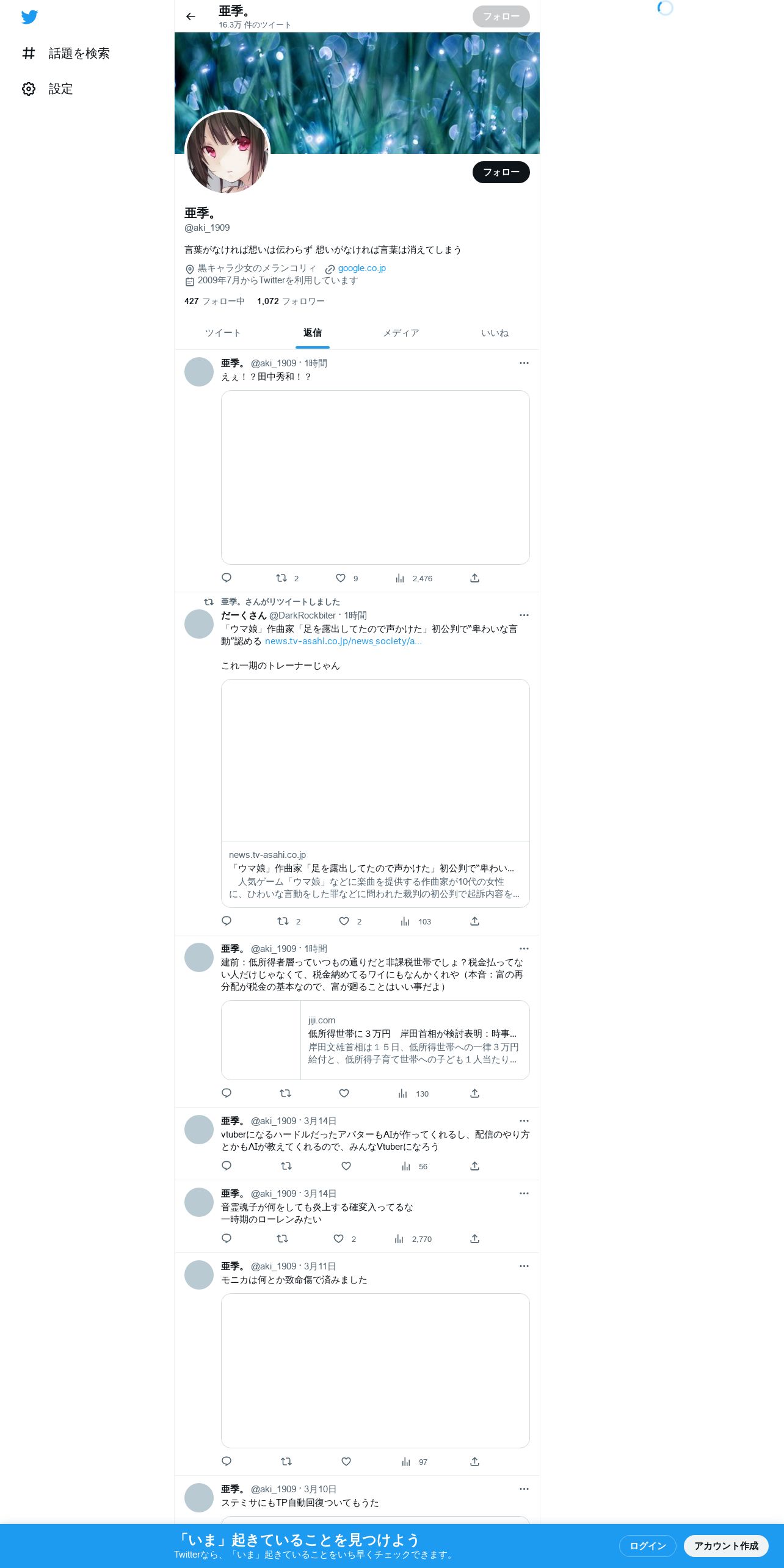 話題を検索

設定

亜季。
16.3万 件のツイート

フォロー

フォロー

亜季。
@aki_1909

言葉がなければ想いは伝わらず 想いがなければ言葉は消えてしまう

黒キャラ少女のメランコリィ google.co.jp
2009年7月からTwitterを利用しています

427 フォロー中 1,072 フォロワー

ツイート 返信 メディア いいね

亜季。 @aki_1909 · 1時間
えぇ！？田中秀和！？

2 9 2,476

亜季。さんがリツイートしました
だーくさん @DarkRockbiter · 1時間
「ウマ娘」作曲家「足を露出してたので声かけた」初公判で"卑わいな言動"認める news.tv-asahi.co.jp/news_society/a...

これ一期のトレーナーじゃん

news.tv-asahi.co.jp
「ウマ娘」作曲家「足を露出してたので声かけた」初公判で"卑わい...
人気ゲーム「ウマ娘」などに楽曲を提供する作曲家が10代の女性に、ひわいな言動をした罪などに問われた裁判の初公判で起訴内容を...

2 2 103

亜季。 @aki_1909 · 1時間
建前：低所得者層っていつもの通りだと非課税世帯でしょ？税金払ってない人だけじゃなくて、税金納めてるワイにもなんかくれや（本音：富の再分配が税金の基本なので、富が廻ることはいい事だよ）

jiji.com
低所得世帯に３万円 岸田首相が検討表明：時事...
岸田文雄首相は１５日、低所得世帯への一律３万円給付と、低所得子育て世帯への子ども１人当たり...

130

亜季。 @aki_1909 · 3月14日
vtuberになるハードルだったアバターもAIが作ってくれるし、配信のやり方とかもAIが教えてくれるので、みんなVtuberになろう

56

亜季。 @aki_1909 · 3月14日
音霊魂子が何をしても炎上する確変入ってるな
一時期のローレンみたい

2 2,770

亜季。 @aki_1909 · 3月11日
モニカは何とか致命傷で済みました

97

亜季。 @aki_1909 · 3月10日
ステミサにもTP自動回復ついてもうた

「いま」起きていることを見つけよう
Twitterなら、「いま」起きていることをいち早くチェックできます。

ログイン アカウント作成